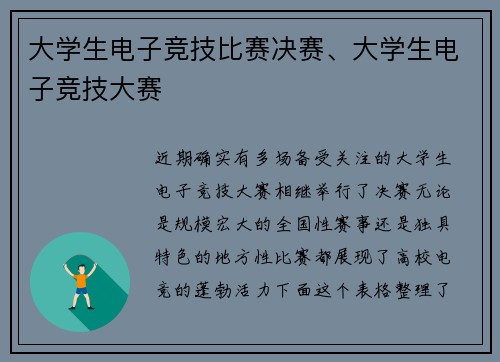 大学生电子竞技比赛决赛、大学生电子竞技大赛

近期确实有多场备受关注的大学生电子竞技大赛相继举行了决赛无论是规模宏大的全国性赛事还是独具特色的地方性比赛都展现了高校电竞的蓬勃活力下面这个表格整理了